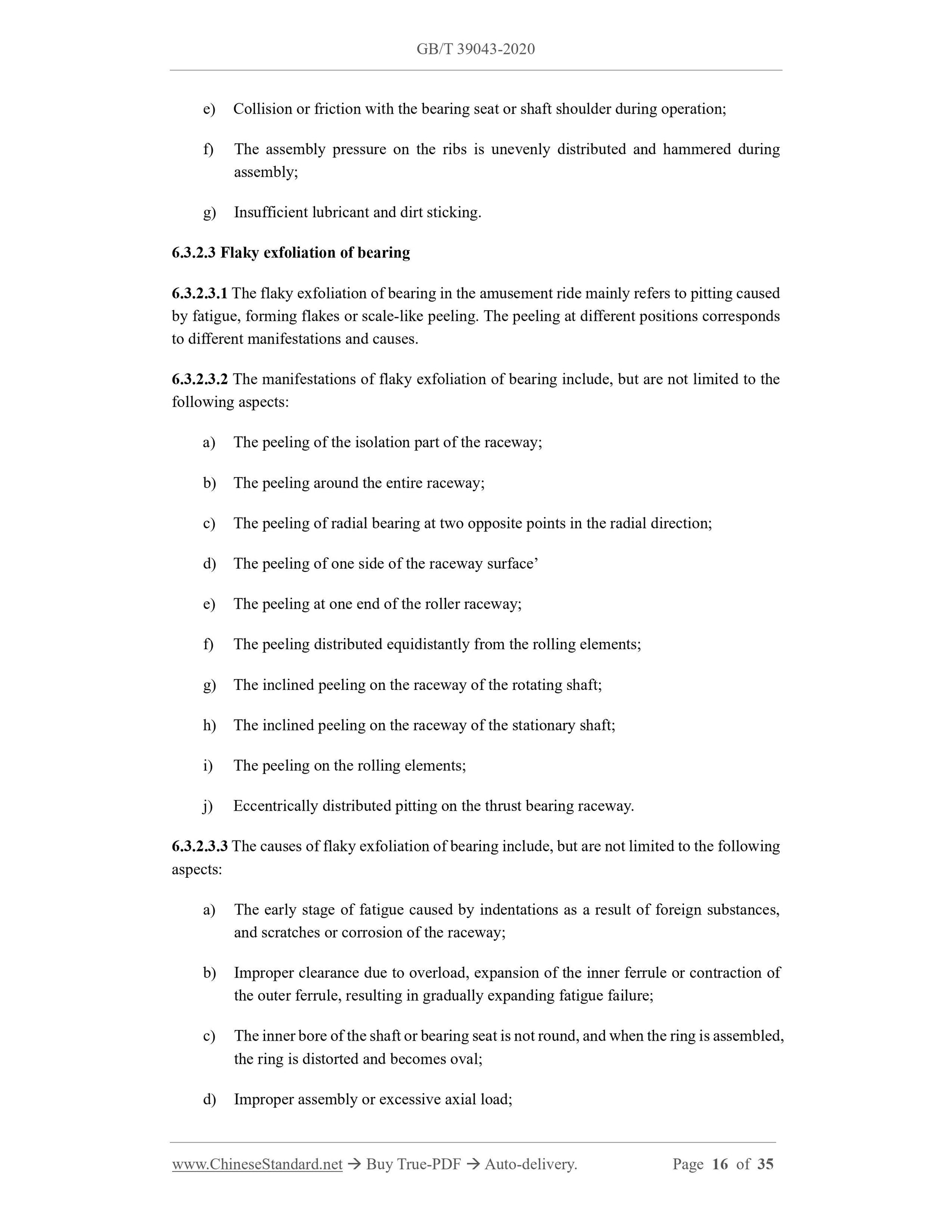 GB/T 39043-2020

e) Collision or friction with the bearing seat or shaft shoulder during operation;

f) The assembly pressure on the ribs is unevenly distributed and hammered during assembly;

g) Insufficient lubricant and dirt sticking.

6.3.2.3 Flaky exfoliation of bearing

6.3.2.3.1 The flaky exfoliation of bearing in the amusement ride mainly refers to pitting caused by fatigue, forming flakes or scale-like peeling. The peeling at different positions corresponds to different manifestations and causes.

6.3.2.3.2 The manifestations of flaky exfoliation of bearing include, but are not limited to the following aspects:

a) The peeling of the isolation part of the raceway;

b) The peeling around the entire raceway;

c) The peeling of radial bearing at two opposite points in the radial direction;

d) The peeling of one side of the raceway surface’

e) The peeling at one end of the roller raceway;

f) The peeling distributed equidistantly from the rolling elements;

g) The inclined peeling on the raceway of the rotating shaft;

h) The inclined peeling on the raceway of the stationary shaft;

i) The peeling on the rolling elements;

j) Eccentrically distributed pitting on the thrust bearing raceway.

6.3.2.3.3 The causes of flaky exfoliation of bearing include, but are not limited to the following aspects:

a) The early stage of fatigue caused by indentations as a result of foreign substances, and scratches or corrosion of the raceway;

b) Improper clearance due to overload, expansion of the inner ferrule or contraction of the outer ferrule, resulting in gradually expanding fatigue failure;

c) The inner bore of the shaft or bearing seat is not round, and when the ring is assembled, the ring is distorted and becomes oval;

d) Improper assembly or excessive axial load;

www.ChineseStandard.net → Buy True-PDF → Auto-delivery. Page 16 of 35